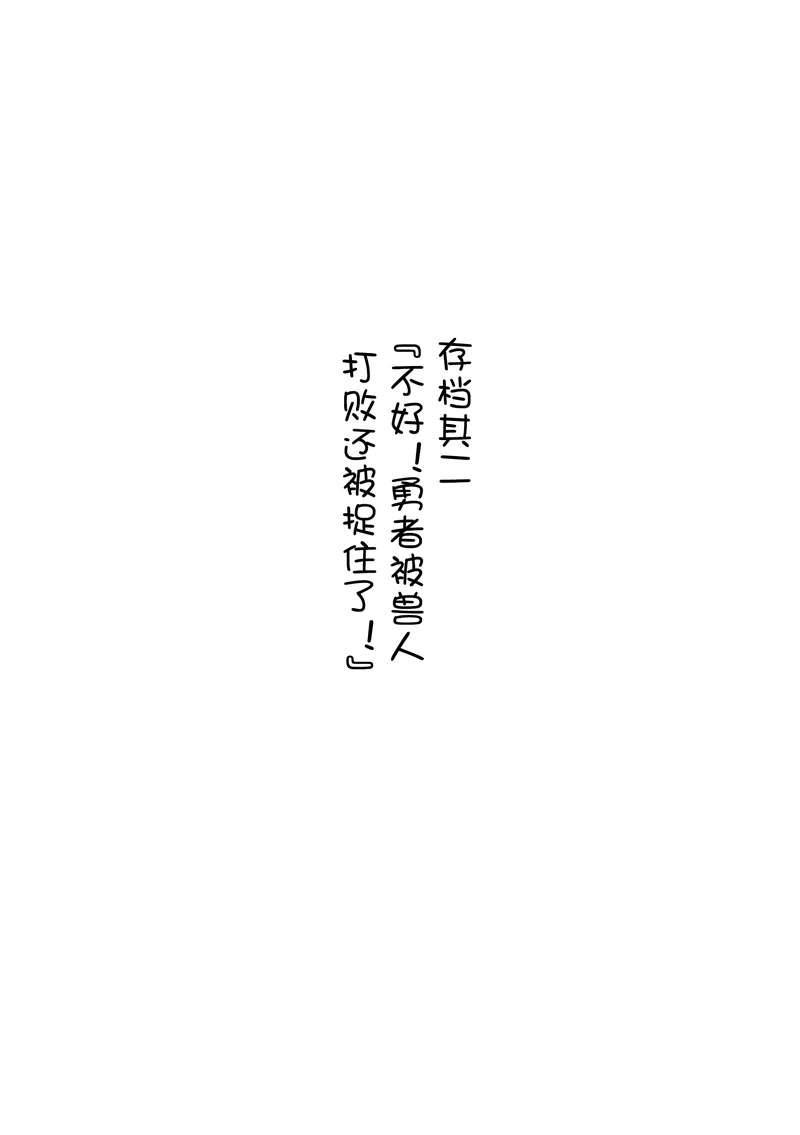 存档其二

『不好！勇者被兽人打败还被捉住了！』